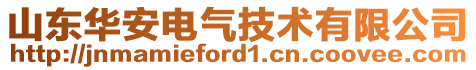 山东华安电气技术有限公司
http://jnmamieford1.cn.coovee.com